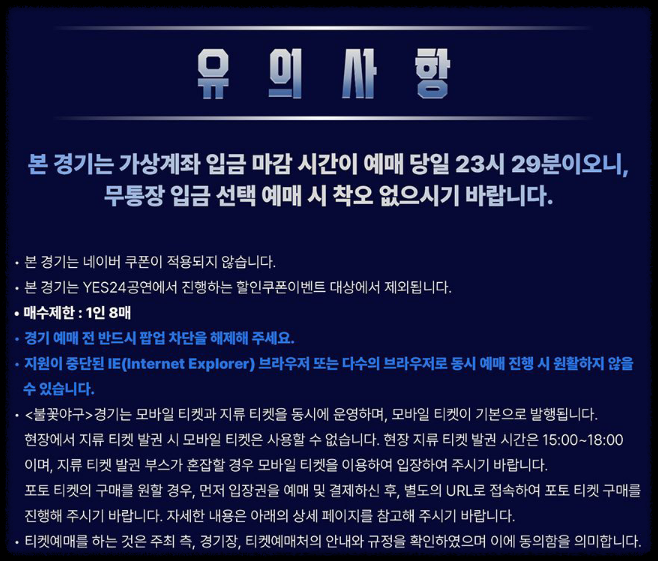 유의사항

본 경기는 가상계좌 입금 마감 시간이 예매 당일 23시 29분이오니, 무통장 입금 선택 예매 시 착오 없으시기 바랍니다.

• 본 경기는 네이버 쿠폰이 적용되지 않습니다.
• 본 경기는 YES24공연에서 진행하는 할인쿠폰이벤트 대상에서 제외됩니다.
• 매수제한 : 1인 8매
• 경기 예매 전 반드시 팝업 차단을 해제해 주세요.
• 지원이 중단된 IE(Internet Explorer) 브라우저 또는 다수의 브라우저로 동시 예매 진행 시 원활하지 않을 수 있습니다.
• <불꽃야구>경기는 모바일 티켓과 지류 티켓을 동시에 운영하며, 모바일 티켓이 기본으로 발행됩니다. 현장에서 지류 티켓 발권 시 모바일 티켓은 사용할 수 없습니다. 현장 지류 티켓 발권 시간은 15:00~18:00 이며, 지류 티켓 발권 부스가 혼잡할 경우 모바일 티켓을 이용하여 입장하여 주시기 바랍니다. 포토 티켓의 구매를 원할 경우, 먼저 입장권을 예매 및 결제하신 후, 별도의 URL로 접속하여 포토 티켓 구매를 진행해 주시기 바랍니다. 자세한 내용은 아래의 상세 페이지를 참고해 주시기 바랍니다.
• 티켓예매를 하는 것은 주최 측, 경기장, 티켓예매처의 안내와 규정을 확인하였으며 이에 동의함을 의미합니다.